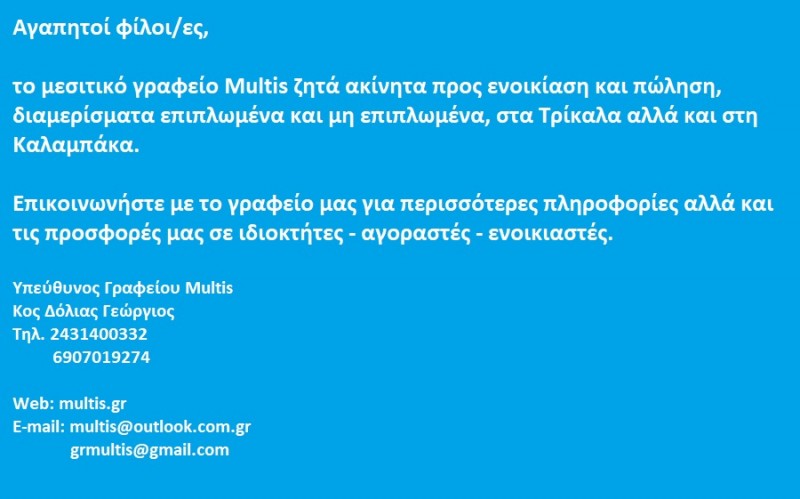 Αγαπητοί φίλοι/ες,

το μεσιτικό γραφείο Multis ζητά ακίνητα προς ενοικίαση και πώληση, διαμερίσματα επιπλωμένα και μη επιπλωμένα, στα Τρίκαλα αλλά και στη Καλαμπάκα.

Επικοινωνήστε με το γραφείο μας για περισσότερες πληροφορίες αλλά και τις προσφορές μας σε ιδιοκτήτες - αγοραστές - ενοικιαστές.

Υπεύθυνος Γραφείου Multis
Κος Δόλιας Γεώργιος
Τηλ. 2431400332
6907019274

Web: multis.gr
E-mail: multis@outlook.com.gr
grmultis@gmail.com